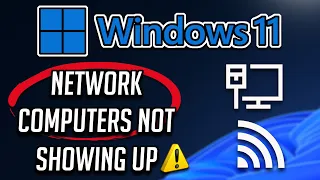 Windows 11

NETWORK COMPUTERS NOT SHOWING UP